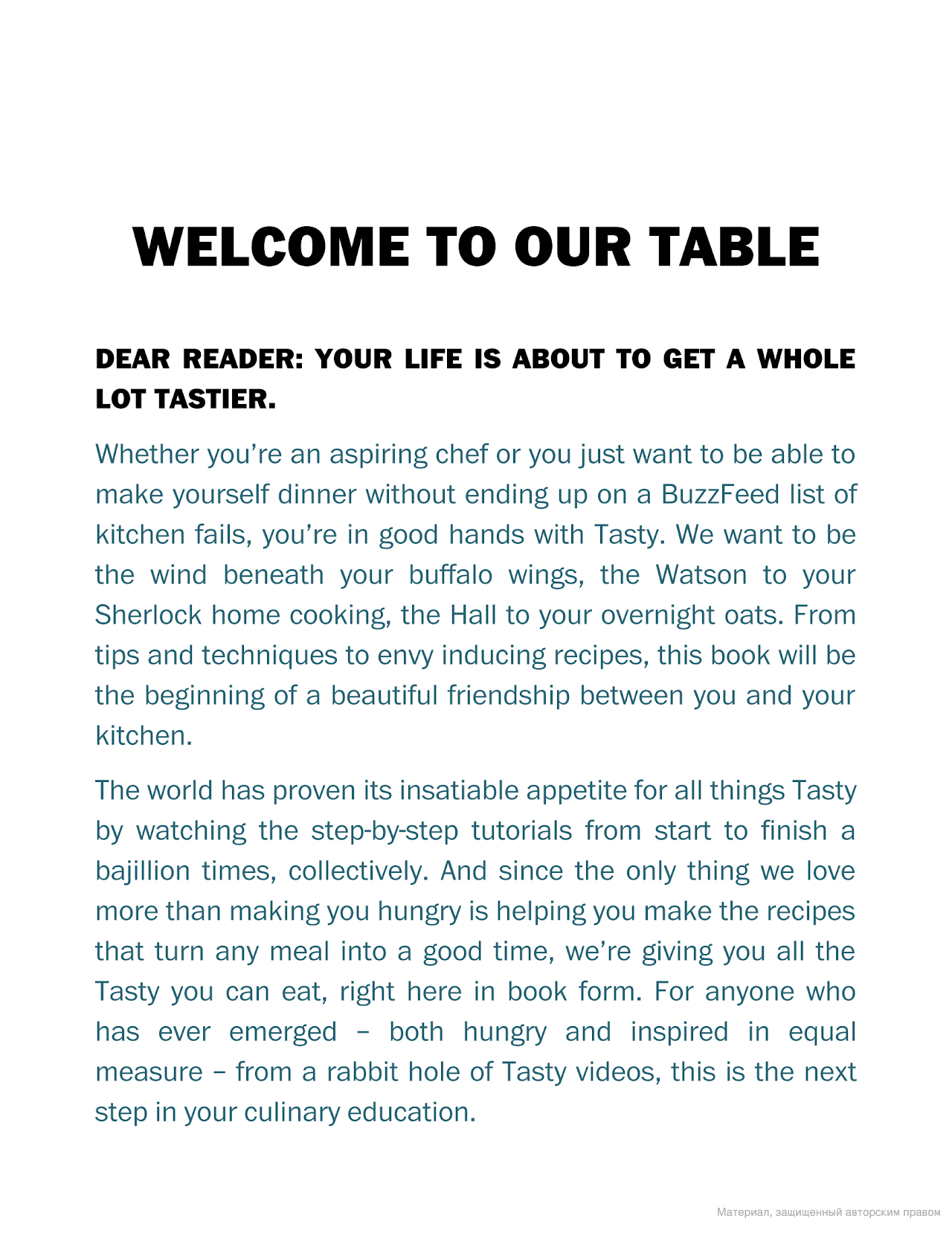 WELCOME TO OUR TABLE

DEAR READER: YOUR LIFE IS ABOUT TO GET A WHOLE LOT TASTIER.

Whether you’re an aspiring chef or you just want to be able to make yourself dinner without ending up on a BuzzFeed list of kitchen fails, you’re in good hands with Tasty. We want to be the wind beneath your buffalo wings, the Watson to your Sherlock home cooking, the Hall to your overnight oats. From tips and techniques to envy inducing recipes, this book will be the beginning of a beautiful friendship between you and your kitchen.

The world has proven its insatiable appetite for all things Tasty by watching the step-by-step tutorials from start to finish a bajillion times, collectively. And since the only thing we love more than making you hungry is helping you make the recipes that turn any meal into a good time, we’re giving you all the Tasty you can eat, right here in book form. For anyone who has ever emerged – both hungry and inspired in equal measure – from a rabbit hole of Tasty videos, this is the next step in your culinary education.

Материал, защищенный авторским правом